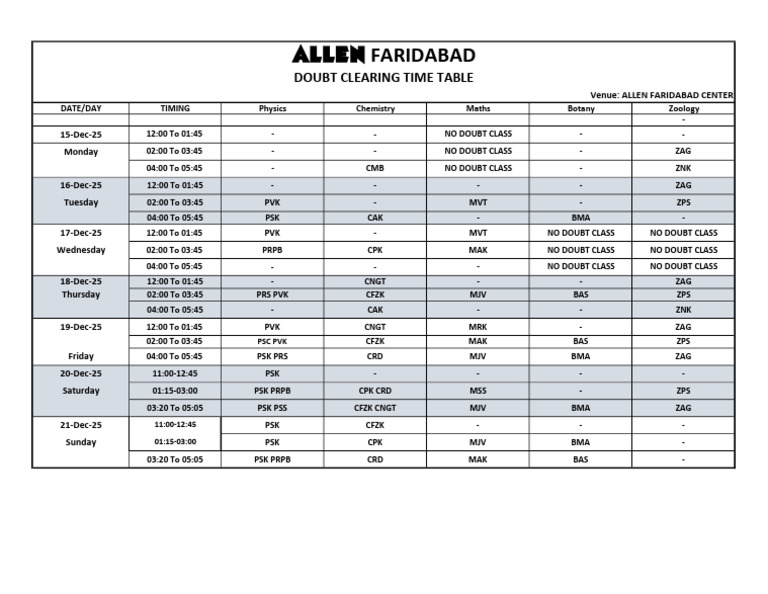 ALLEN FARIDABAD

DOUBT CLEARING TIME TABLE

Venue: ALLEN FARIDABAD CENTER

| DATE/DAY | TIMING | Physics | Chemistry | Maths | Botany | Zoology |
|---|---|---|---|---|---|---|
| | | | | | | - |
| 15-Dec-25 | 12:00 To 01:45 | - | - | NO DOUBT CLASS | - | - |
| Monday | 02:00 To 03:45 | - | - | NO DOUBT CLASS | - | ZAG |
| | 04:00 To 05:45 | - | CMB | NO DOUBT CLASS | - | ZNK |
| 16-Dec-25 | 12:00 To 01:45 | - | - | - | - | ZAG |
| Tuesday | 02:00 To 03:45 | PVK | - | MVT | - | ZPS |
| | 04:00 To 05:45 | PSK | CAK | - | BMA | - |
| 17-Dec-25 | 12:00 To 01:45 | PVK | - | MVT | NO DOUBT CLASS | NO DOUBT CLASS |
| Wednesday | 02:00 To 03:45 | PRPB | CPK | MAK | NO DOUBT CLASS | NO DOUBT CLASS |
| | 04:00 To 05:45 | - | - | - | NO DOUBT CLASS | NO DOUBT CLASS |
| 18-Dec-25 | 12:00 To 01:45 | - | CNGT | - | - | ZAG |
| Thursday | 02:00 To 03:45 | PRS PVK | CFZK | MJV | BAS | ZPS |
| | 04:00 To 05:45 | - | CAK | - | - | ZNK |
| 19-Dec-25 | 12:00 To 01:45 | PVK | CNGT | MRK | - | ZAG |
| | 02:00 To 03:45 | PSC PVK | CFZK | MAK | BAS | ZPS |
| Friday | 04:00 To 05:45 | PSK PRS | CRD | MJV | BMA | ZAG |
| 20-Dec-25 | 11:00-12:45 | PSK | - | - | - | - |
| Saturday | 01:15-03:00 | PSK PRPB | CPK CRD | MSS | - | ZPS |
| | 03:20 To 05:05 | PSK PSS | CFZK CNGT | MJV | BMA | ZAG |
| 21-Dec-25 | 11:00-12:45 | PSK | CFZK | - | - | - |
| Sunday | 01:15-03:00 | PSK | CPK | MJV | BMA | - |
| | 03:20 To 05:05 | PSK PRPB | CRD | MAK | BAS | - |